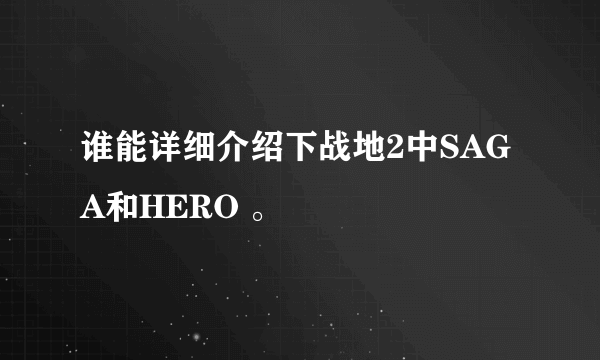 谁能详细介绍下战地2中SAGA和HERO 。